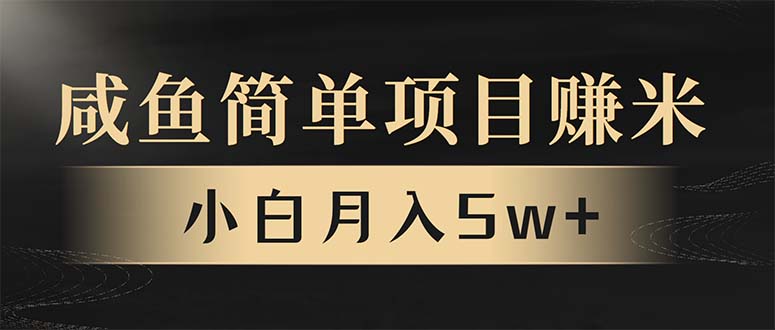 咸鱼简单项目赚米

小白月入5w+